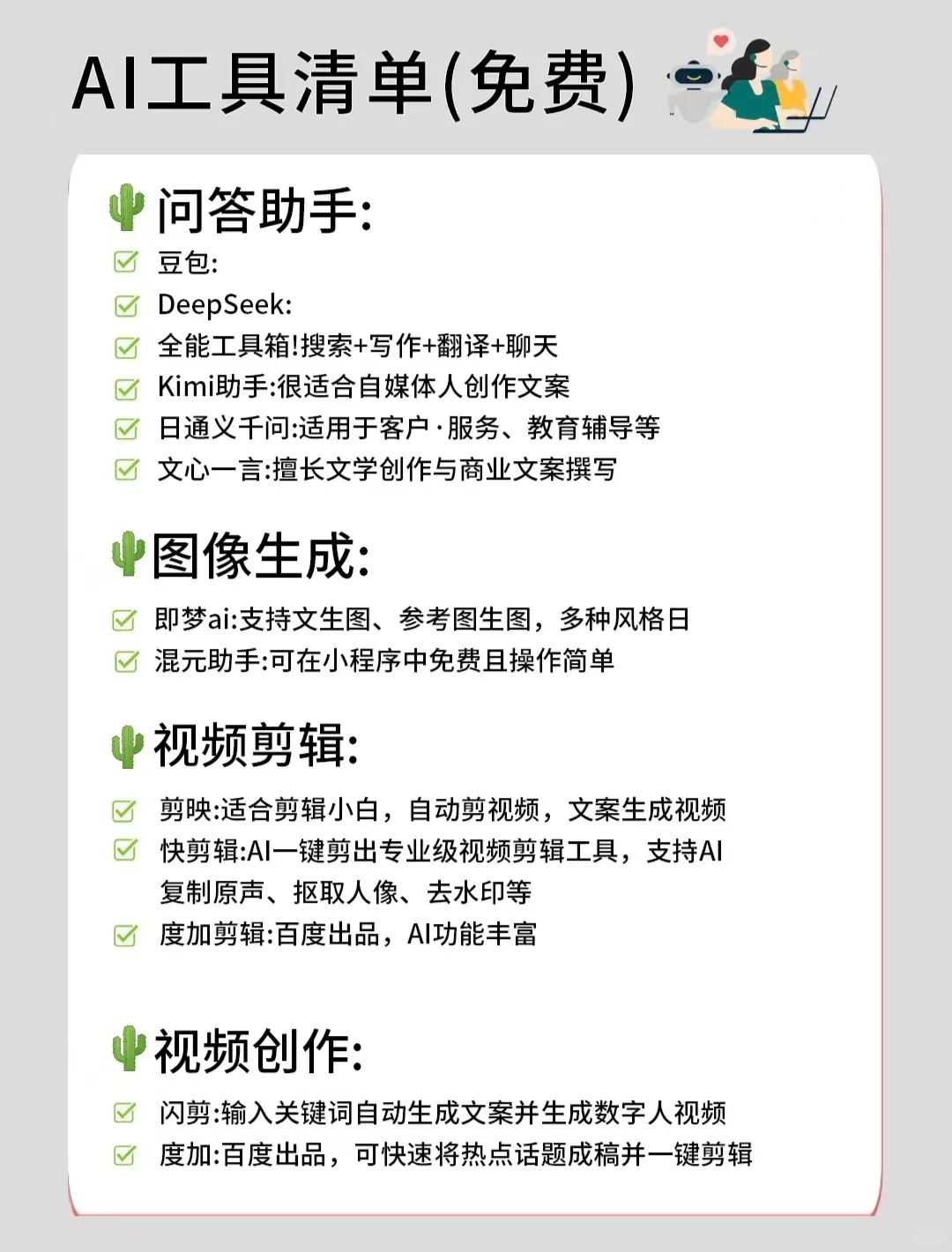 AI工具清单(免费)

问答助手:

豆包:
DeepSeek:
全能工具箱!搜索+写作+翻译+聊天
Kimi助手:很适合自媒体人创作文案
日通义千问:适用于客户·服务、教育辅导等
文心一言:擅长文学创作与商业文案撰写

图像生成:

即梦ai:支持文生图、参考图生图，多种风格日
混元助手:可在小程序中免费且操作简单

视频剪辑:

剪映:适合剪辑小白，自动剪视频，文案生成视频
快剪辑:AI一键剪出专业级视频剪辑工具，支持AI复制原声、抠取人像、去水印等
度加剪辑:百度出品，AI功能丰富

视频创作:

闪剪:输入关键词自动生成文案并生成数字人视频
度加:百度出品，可快速将热点话题成稿并一键剪辑